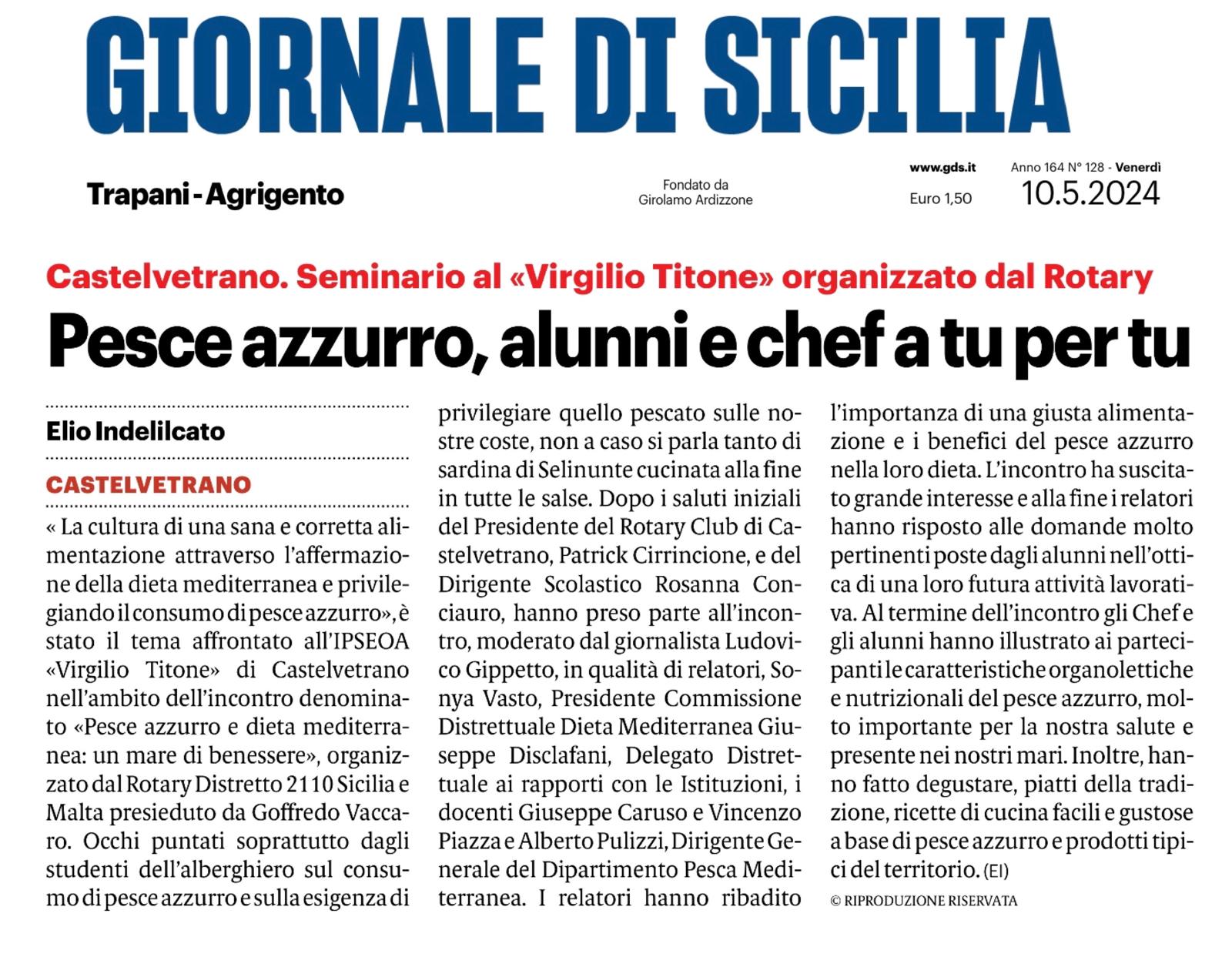 GIORNALE DI SICILIA

Trapani - Agrigento

Fondato da Girolamo Ardizzone

www.gds.it
Euro 1,50

Anno 164 N° 128 - Venerdì
10.5.2024

Castelvetrano. Seminario al «Virgilio Titone» organizzato dal Rotary

Pesce azzurro, alunni e chef a tu per tu

Elio Indelilcato

CASTELVETRANO

« La cultura di una sana e corretta alimentazione attraverso l'affermazione della dieta mediterranea e privilegiando il consumo di pesce azzurro», è stato il tema affrontato all'IPSEOA «Virgilio Titone» di Castelvetrano nell'ambito dell'incontro denominato «Pesce azzurro e dieta mediterranea: un mare di benessere», organizzato dal Rotary Distretto 2110 Sicilia e Malta presieduto da Goffredo Vaccaro. Occhi puntati soprattutto dagli studenti dell'alberghiero sul consumo di pesce azzurro e sulla esigenza di privilegiare quello pescato sulle nostre coste, non a caso si parla tanto di sardina di Selinunte cucinata alla fine in tutte le salse. Dopo i saluti iniziali del Presidente del Rotary Club di Castelvetrano, Patrick Cirrincione, e del Dirigente Scolastico Rosanna Conciauro, hanno preso parte all'incontro, moderato dal giornalista Ludovico Gippetto, in qualità di relatori, Sonya Vasto, Presidente Commissione Distrettuale Dieta Mediterranea Giuseppe Disclafani, Delegato Distrettuale ai rapporti con le Istituzioni, i docenti Giuseppe Caruso e Vincenzo Piazza e Alberto Pulizzi, Dirigente Generale del Dipartimento Pesca Mediterranea. I relatori hanno ribadito l'importanza di una giusta alimentazione e i benefici del pesce azzurro nella loro dieta. L'incontro ha suscitato grande interesse e alla fine i relatori hanno risposto alle domande molto pertinenti poste dagli alunni nell'ottica di una loro futura attività lavorativa. Al termine dell'incontro gli Chef e gli alunni hanno illustrato ai partecipanti le caratteristiche organolettiche e nutrizionali del pesce azzurro, molto importante per la nostra salute e presente nei nostri mari. Inoltre, hanno fatto degustare, piatti della tradizione, ricette di cucina facili e gustose a base di pesce azzurro e prodotti tipici del territorio. (EI)

© RIPRODUZIONE RISERVATA